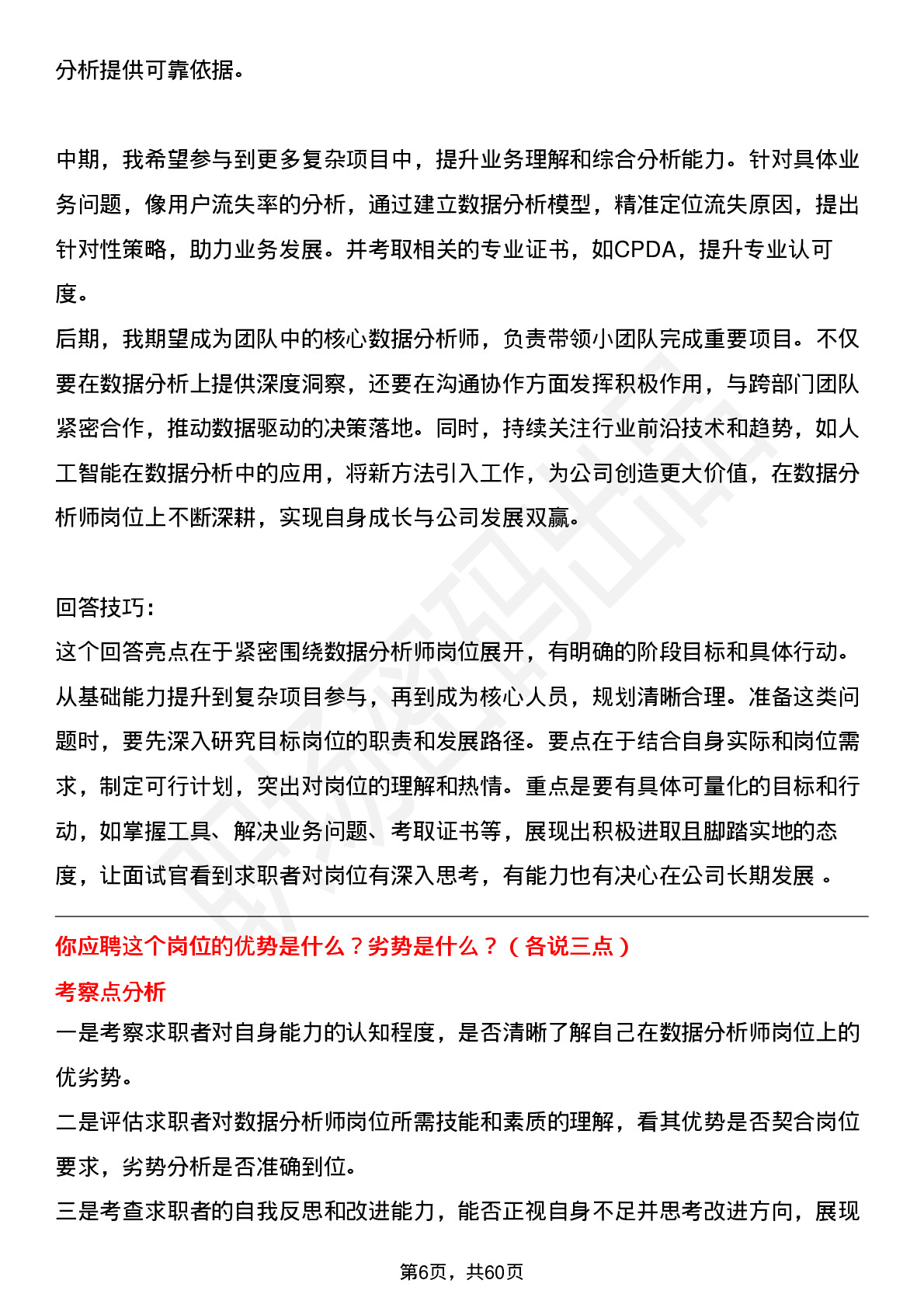 分析提供可靠依据。

中期，我希望参与到更多复杂项目中，提升业务理解和综合分析能力。针对具体业务问题，像用户流失率的分析，通过建立数据分析模型，精准定位流失原因，提出针对性策略，助力业务发展。并考取相关的专业证书，如CPDA，提升专业认可度。
后期，我期望成为团队中的核心数据分析师，负责带领小团队完成重要项目。不仅要在数据分析上提供深度洞察，还要在沟通协作方面发挥积极作用，与跨部门团队紧密合作，推动数据驱动的决策落地。同时，持续关注行业前沿技术和趋势，如人工智能在数据分析中的应用，将新方法引入工作，为公司创造更大价值，在数据分析师岗位上不断深耕，实现自身成长与公司发展双赢。

回答技巧：
这个回答亮点在于紧密围绕数据分析师岗位展开，有明确的阶段目标和具体行动。从基础能力提升到复杂项目参与，再到成为核心人员，规划清晰合理。准备这类问题时，要先深入研究目标岗位的职责和发展路径。要点在于结合自身实际和岗位需求，制定可行计划，突出对岗位的理解和热情。重点是要有具体可量化的目标和行动，如掌握工具、解决业务问题、考取证书等，展现出积极进取且脚踏实地的态度，让面试官看到求职者对岗位有深入思考，有能力也有决心在公司长期发展 。

你应聘这个岗位的优势是什么？劣势是什么？（各说三点）
考察点分析
一是考察求职者对自身能力的认知程度，是否清晰了解自己在数据分析师岗位上的优劣势。
二是评估求职者对数据分析师岗位所需技能和素质的理解，看其优势是否契合岗位要求，劣势分析是否准确到位。
三是考查求职者的自我反思和改进能力，能否正视自身不足并思考改进方向，展现

第6页，共60页